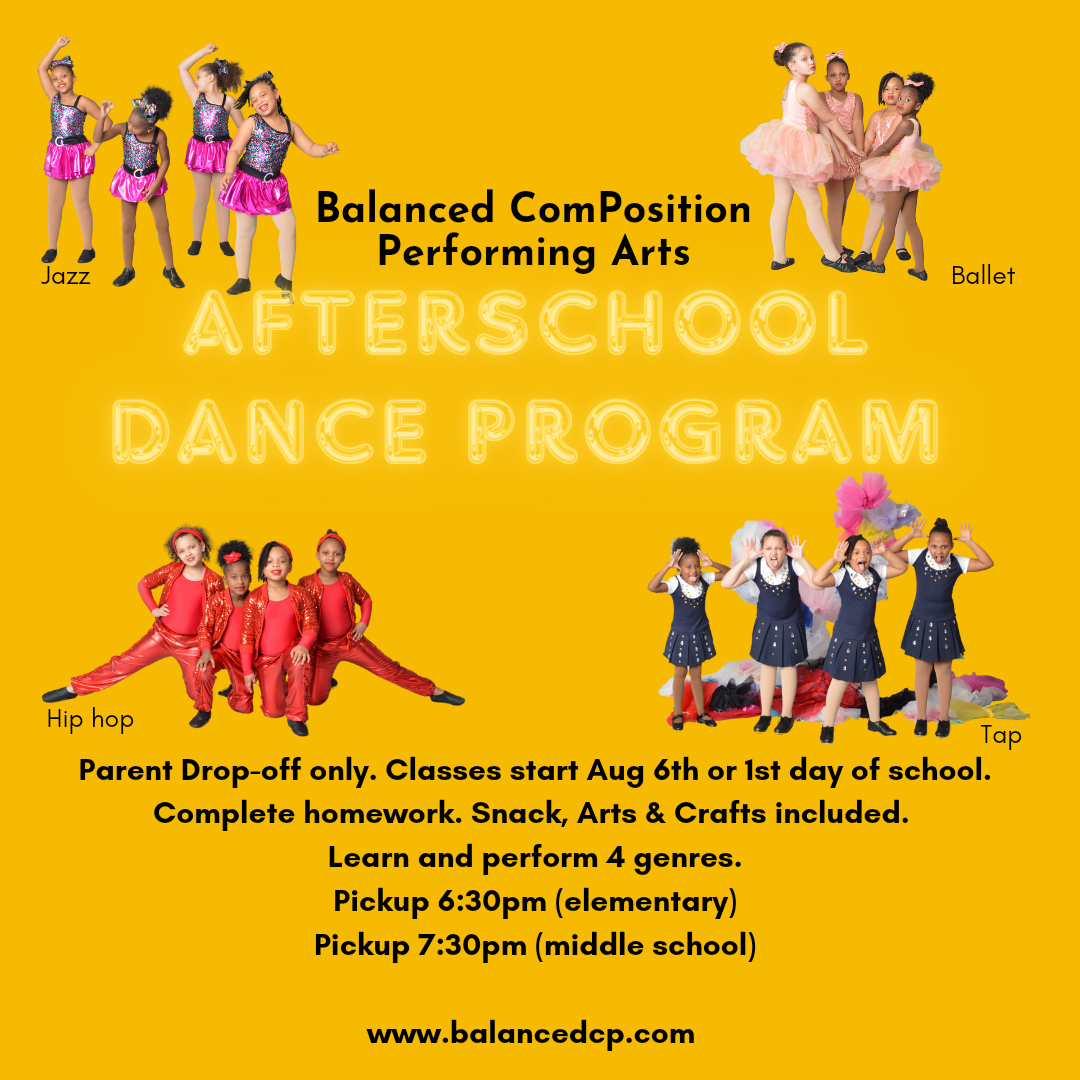 Jazz

Balanced ComPosition Performing Arts

Ballet

AFTERSCHOOL DANCE PROGRAM

Hip hop

Tap

Parent Drop-off only. Classes start Aug 6th or 1st day of school.
Complete homework. Snack, Arts & Crafts included.
Learn and perform 4 genres.
Pickup 6:30pm (elementary)
Pickup 7:30pm (middle school)

www.balancedcp.com